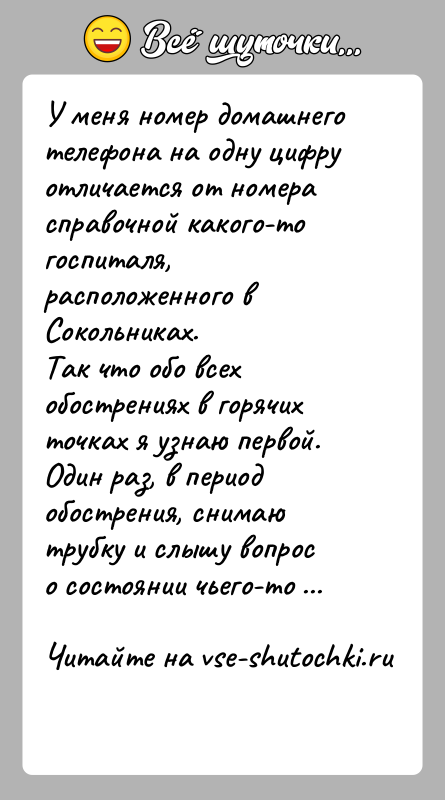 Всё шуточки...

У меня номер домашнего телефона на одну цифру отличается от номера справочной какого-то госпиталя, расположенного в Сокольниках.
Так что обо всех обострениях в горячих точках я узнаю первой.
Один раз, в период обострения, снимаю трубку и слышу вопрос о состоянии чьего-то ...

Читайте на vse-shutochki.ru